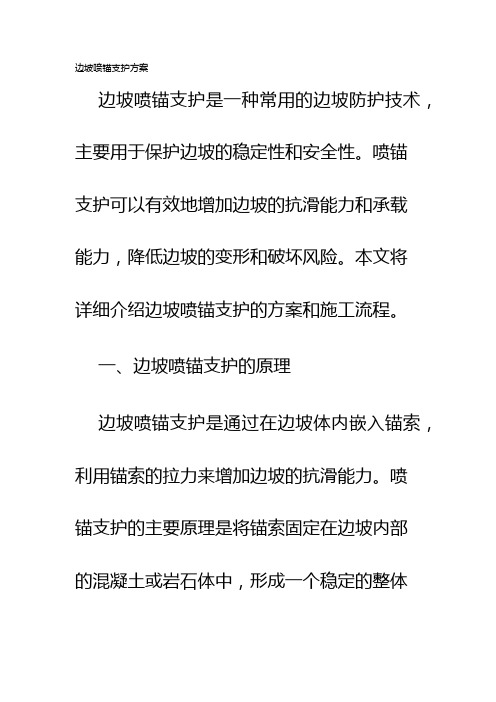 边坡喷锚支护方案

边坡喷锚支护是一种常用的边坡防护技术，主要用于保护边坡的稳定性和安全性。喷锚支护可以有效地增加边坡的抗滑能力和承载能力，降低边坡的变形和破坏风险。本文将详细介绍边坡喷锚支护的方案和施工流程。

一、边坡喷锚支护的原理

边坡喷锚支护是通过在边坡体内嵌入锚索，利用锚索的拉力来增加边坡的抗滑能力。喷锚支护的主要原理是将锚索固定在边坡内部的混凝土或岩石体中，形成一个稳定的整体